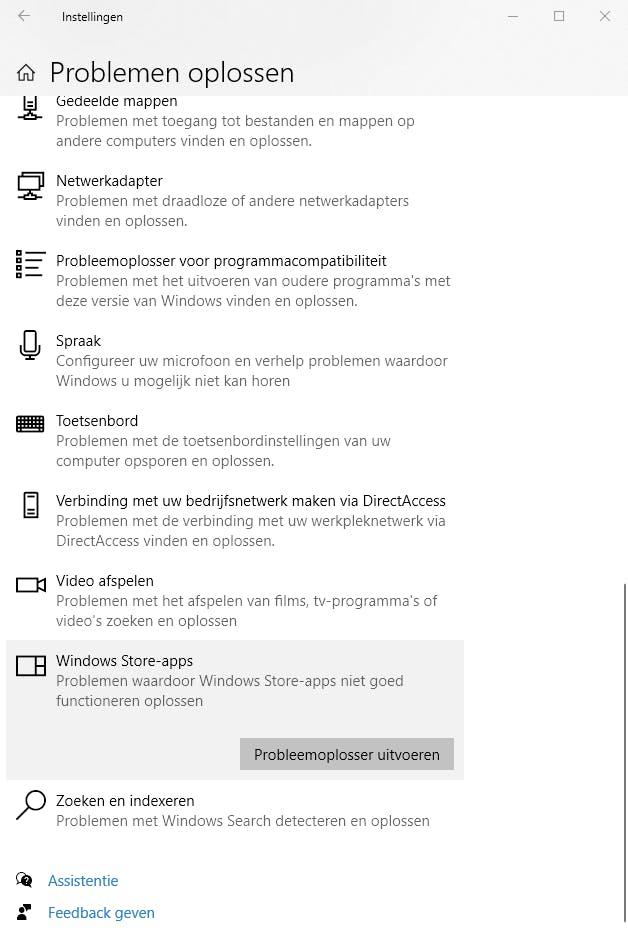 Instellingen

Problemen oplossen

Gedeelde mappen
Problemen met toegang tot bestanden en mappen op andere computers vinden en oplossen.

Netwerkadapter
Problemen met draadloze of andere netwerkadapters vinden en oplossen.

Probleemoplosser voor programmacompatibiliteit
Problemen met het uitvoeren van oudere programma's met deze versie van Windows vinden en oplossen.

Spraak
Configureer uw microfoon en verhelp problemen waardoor Windows u mogelijk niet kan horen

Toetsenbord
Problemen met de toetsenbordinstellingen van uw computer opsporen en oplossen.

Verbinding met uw bedrijfsnetwerk maken via DirectAccess
Problemen met de verbinding met uw werkpleknetwerk via DirectAccess vinden en oplossen.

Video afspelen
Problemen met het afspelen van films, tv-programma's of video's zoeken en oplossen

Windows Store-apps
Problemen waardoor Windows Store-apps niet goed functioneren oplossen

Probleemoplosser uitvoeren

Zoeken en indexeren
Problemen met Windows Search detecteren en oplossen

Assistentie

Feedback geven